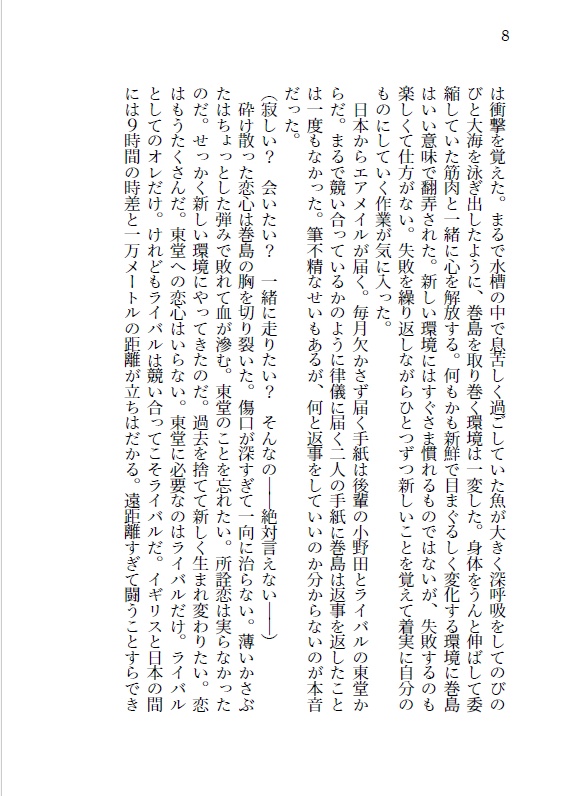 8

は衝撃を覚えた。まるで水槽の中で息苦しく過ごしていた魚が大きく深呼吸をしてのびのびと大海を泳ぎ出したように、巻島を取り巻く環境は一変した。身体をうんと伸ばして委縮していた筋肉と一緒に心を解放する。何もかも新鮮で目まぐるしく変化する環境に巻島はいい意味で翻弄された。新しい環境にはすぐさま慣れるものではないが、失敗するのも楽しくて仕方がない。失敗を繰り返しながらひとつずつ新しいことを覚えて着実に自分のものにしていく作業が気に入った。

日本からエアメイルが届く。毎月欠かさず届く手紙は後輩の小野田とライバルの東堂からだ。まるで競い合っているかのように律儀に届く二人の手紙に巻島は返事を返したことは一度もなかった。筆不精なせいもあるが、何と返事をしていいのか分からないのが本音だった。

（寂しい？　会いたい？　一緒に走りたい？　そんなの――絶対言えない――）

砕け散った恋心は巻島の胸を切り裂いた。傷口が深すぎて一向に治らない。薄いかさぶたはちょっとした弾みで敗れて血が滲む。東堂のことを忘れたい。所詮恋は実らなかったのだ。せっかく新しい環境にやってきたのだ。過去を捨てて新しく生まれ変わりたい。恋はもうたくさんだ。東堂への恋心はいらない。東堂に必要なのはライバルだけ。ライバルとしてのオレだけ。けれどもライバルは競い合ってこそライバルだ。イギリスと日本の間には9時間の時差と一万メートルの距離が立ちはだかる。遠距離すぎて闘うことすらでき